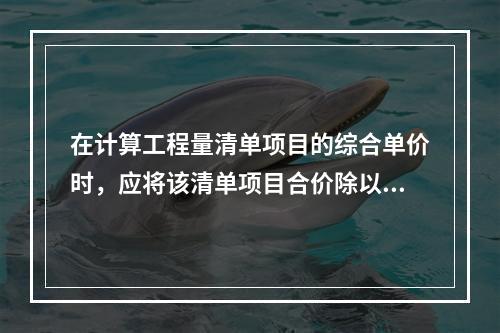 在计算工程量清单项目的综合单价时，应将该清单项目合价除以...